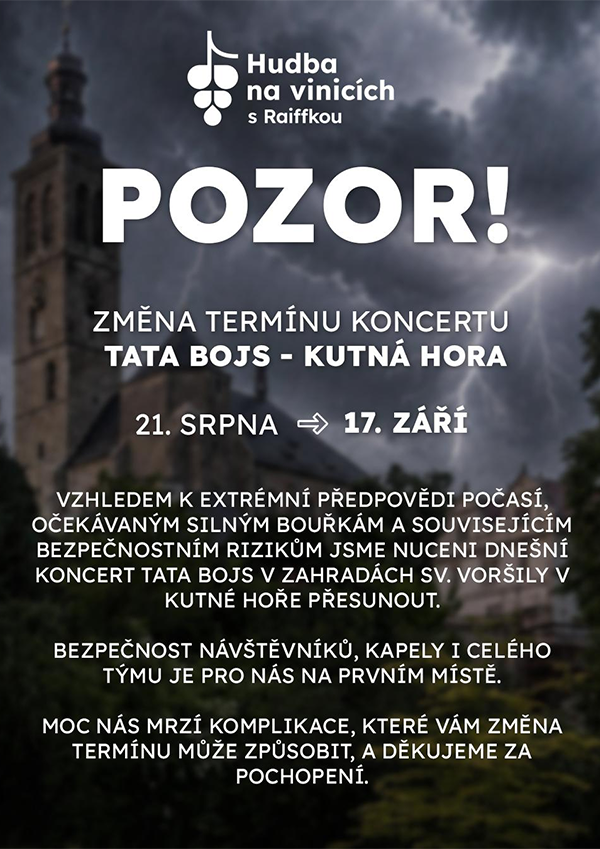 Hudba
na vinicích
s Raiffkou

POZOR!

ZMĚNA TERMÍNU KONCERTU
TATA BOJS - KUTNÁ HORA

21. SRPNA ⇒ 17. ZÁŘÍ

VZHLEDEM K EXTRÉMNÍ PŘEDPOVĚDI POČASÍ, OČEKÁVANÝM SILNÝM BOUŘKÁM A SOUVISEJÍCÍM BEZPEČNOSTNÍM RIZIKŮM JSME NUCENI DNEŠNÍ KONCERT TATA BOJS V ZAHRADÁCH SV. VORŠILY V KUTNÉ HOŘE PŘESUNOUT.

BEZPEČNOST NÁVŠTĚVNÍKŮ, KAPELY I CELÉHO TÝMU JE PRO NÁS NA PRVNÍM MÍSTĚ.

MOC NÁS MRZÍ KOMPLIKACE, KTERÉ VÁM ZMĚNA TERMÍNU MŮŽE ZPŮSOBIT, A DĚKUJEME ZA POCHOPENÍ.